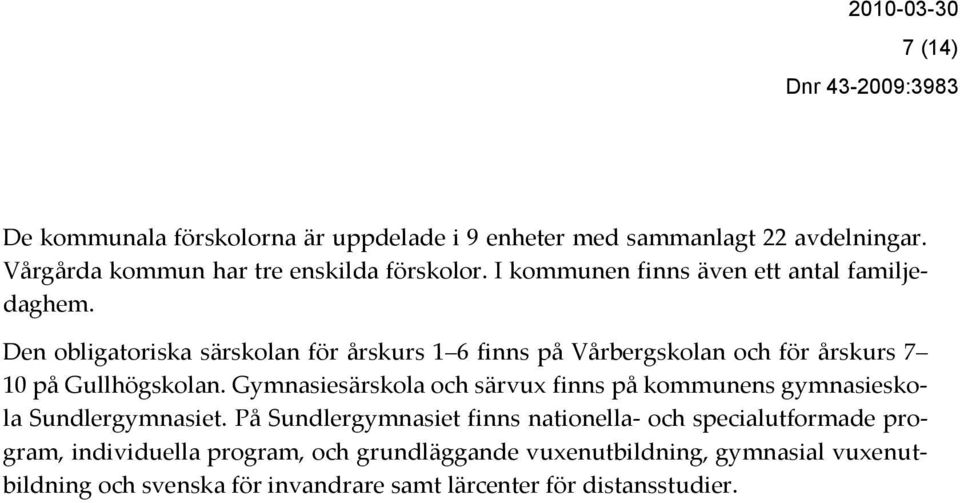 2010-03-30
7 (14)
Dnr 43-2009:3983

De kommunala förskolorna är uppdelade i 9 enheter med sammanlagt 22 avdelningar. Vårgårda kommun har tre enskilda förskolor. I kommunen finns även ett antal familjedaghem.

Den obligatoriska särskolan för årskurs 1–6 finns på Vårbergskolan och för årskurs 7–10 på Gullhögskolan. Gymnasiesärskola och särvux finns på kommunens gymnasieskola Sundlergymnasiet. På Sundlergymnasiet finns nationella- och specialutformade program, individuella program, och grundläggande vuxenutbildning, gymnasial vuxenutbildning och svenska för invandrare samt lärcenter för distansstudier.